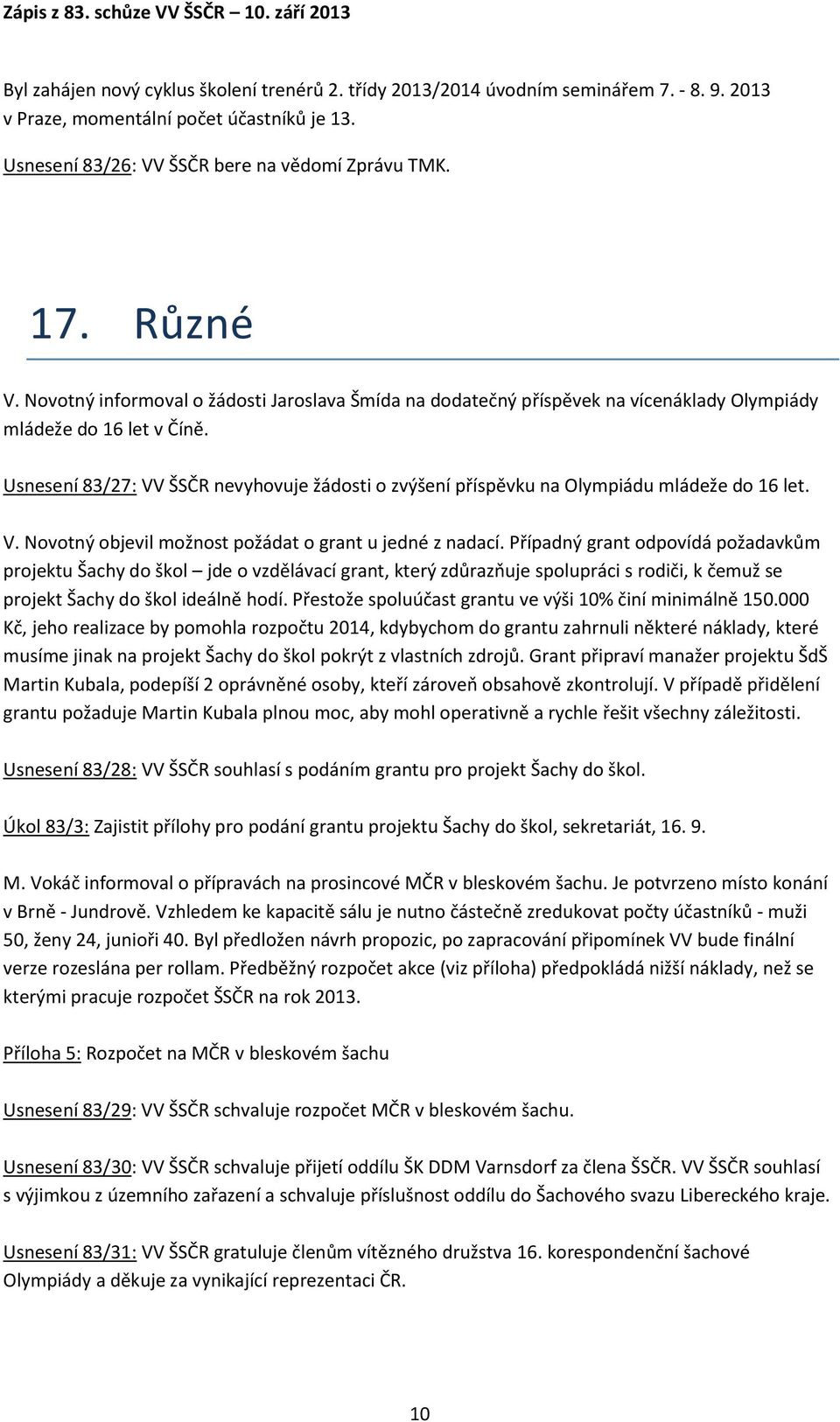 Zápis z 83. schůze VV ŠSČR – 10. září 2013

Byl zahájen nový cyklus školení trenérů 2. třídy 2013/2014 úvodním seminářem 7. - 8. 9. 2013 v Praze, momentální počet účastníků je 13.

Usnesení 83/26: VV ŠSČR bere na vědomí Zprávu TMK.

17. Různé

V. Novotný informoval o žádosti Jaroslava Šmída na dodatečný příspěvek na vícenáklady Olympiády mládeže do 16 let v Číně.

Usnesení 83/27: VV ŠSČR nevyhovuje žádosti o zvýšení příspěvku na Olympiádu mládeže do 16 let.

V. Novotný objevil možnost požádat o grant u jedné z nadací. Případný grant odpovídá požadavkům projektu Šachy do škol – jde o vzdělávací grant, který zdůrazňuje spolupráci s rodiči, k čemuž se projekt Šachy do škol ideálně hodí. Přestože spoluúčast grantu ve výši 10% činí minimálně 150.000 Kč, jeho realizace by pomohla rozpočtu 2014, kdybychom do grantu zahrnuli některé náklady, které musíme jinak na projekt Šachy do škol pokrýt z vlastních zdrojů. Grant připraví manažer projektu ŠdŠ Martin Kubala, podepíší 2 oprávněné osoby, kteří zároveň obsahově zkontrolují. V případě přidělení grantu požaduje Martin Kubala plnou moc, aby mohl operativně a rychle řešit všechny záležitosti.

Usnesení 83/28: VV ŠSČR souhlasí s podáním grantu pro projekt Šachy do škol.

Úkol 83/3: Zajistit přílohy pro podání grantu projektu Šachy do škol, sekretariát, 16. 9.

M. Vokáč informoval o přípravách na prosincové MČR v bleskovém šachu. Je potvrzeno místo konání v Brně - Jundrově. Vzhledem ke kapacitě sálu je nutno částečně zredukovat počty účastníků - muži 50, ženy 24, junioři 40. Byl předložen návrh propozic, po zapracování připomínek VV bude finální verze rozeslána per rollam. Předběžný rozpočet akce (viz příloha) předpokládá nižší náklady, než se kterými pracuje rozpočet ŠSČR na rok 2013.

Příloha 5: Rozpočet na MČR v bleskovém šachu

Usnesení 83/29: VV ŠSČR schvaluje rozpočet MČR v bleskovém šachu.

Usnesení 83/30: VV ŠSČR schvaluje přijetí oddílu ŠK DDM Varnsdorf za člena ŠSČR. VV ŠSČR souhlasí s výjimkou z územního zařazení a schvaluje příslušnost oddílu do Šachového svazu Libereckého kraje.

Usnesení 83/31: VV ŠSČR gratuluje členům vítězného družstva 16. korespondenční šachové Olympiády a děkuje za vynikající reprezentaci ČR.

10